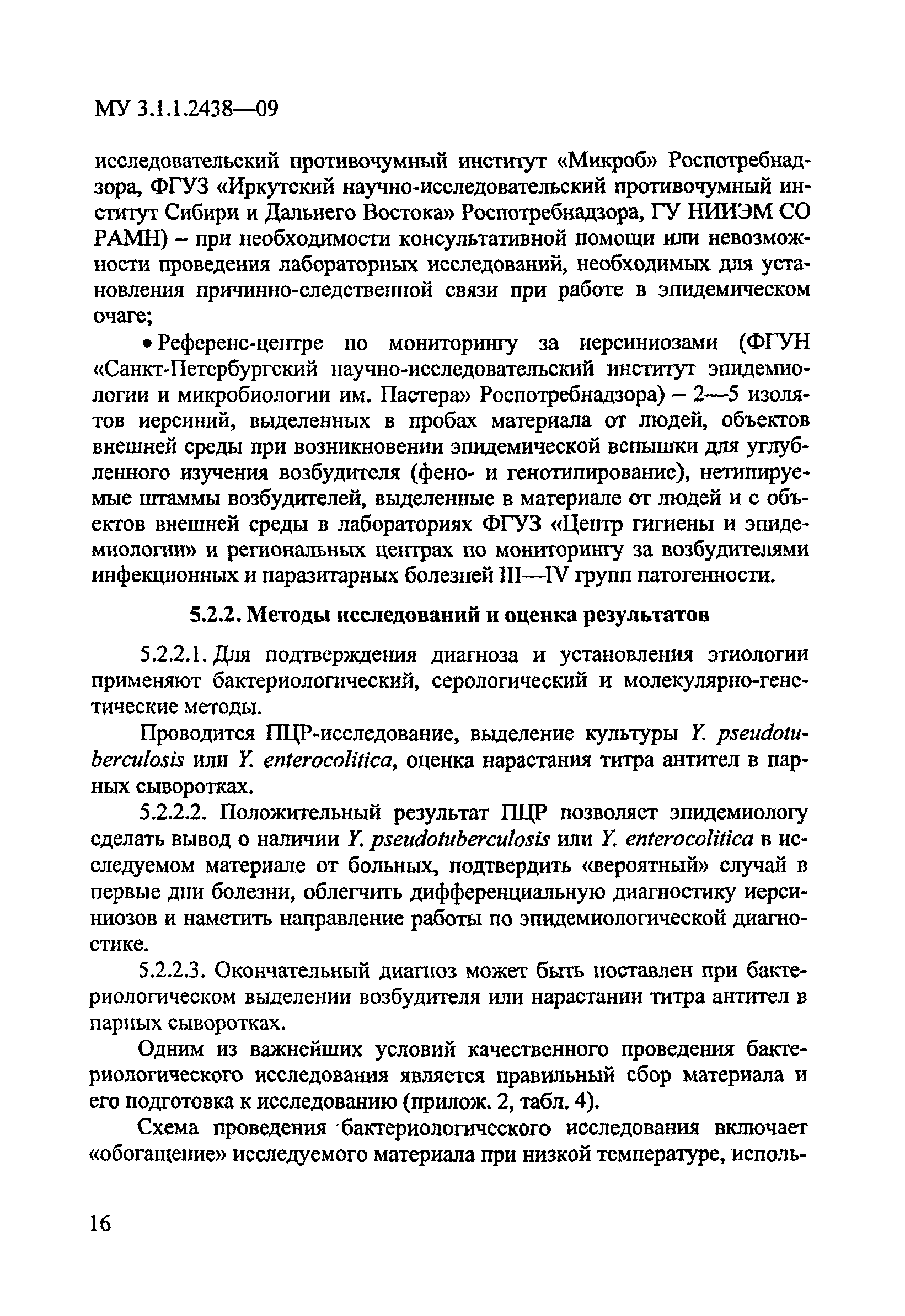 МУ 3.1.1.2438—09

исследовательский противочумный институт «Микроб» Роспотребнадзора, ФГУЗ «Иркутский научно-исследовательский противочумный институт Сибири и Дальнего Востока» Роспотребнадзора, ГУ НИИЭМ СО РАМН) – при необходимости консультативной помощи или невозможности проведения лабораторных исследований, необходимых для установления причинно-следственной связи при работе в эпидемическом очаге;

• Референс-центре по мониторингу за иерсиниозами (ФГУН «Санкт-Петербургский научно-исследовательский институт эпидемиологии и микробиологии им. Пастера» Роспотребнадзора) – 2—5 изолятов иерсиний, выделенных в пробах материала от людей, объектов внешней среды при возникновении эпидемической вспышки для углубленного изучения возбудителя (фено- и генотипирование), нетипируемые штаммы возбудителей, выделенные в материале от людей и с объектов внешней среды в лабораториях ФГУЗ «Центр гигиены и эпидемиологии» и региональных центрах по мониторингу за возбудителями инфекционных и паразитарных болезней III—IV групп патогенности.

5.2.2. Методы исследований и оценка результатов

5.2.2.1. Для подтверждения диагноза и установления этиологии применяют бактериологический, серологический и молекулярно-генетические методы.

Проводится ПЦР-исследование, выделение культуры Y. pseudotuberculosis или Y. enterocolitica, оценка нарастания титра антител в парных сыворотках.

5.2.2.2. Положительный результат ПЦР позволяет эпидемиологу сделать вывод о наличии Y. pseudotuberculosis или Y. enterocolitica в исследуемом материале от больных, подтвердить «вероятный» случай в первые дни болезни, облегчить дифференциальную диагностику иерсиниозов и наметить направление работы по эпидемиологической диагностике.

5.2.2.3. Окончательный диагноз может быть поставлен при бактериологическом выделении возбудителя или нарастании титра антител в парных сыворотках.

Одним из важнейших условий качественного проведения бактериологического исследования является правильный сбор материала и его подготовка к исследованию (прилож. 2, табл. 4).

Схема проведения бактериологического исследования включает «обогащение» исследуемого материала при низкой температуре, исполь-

16